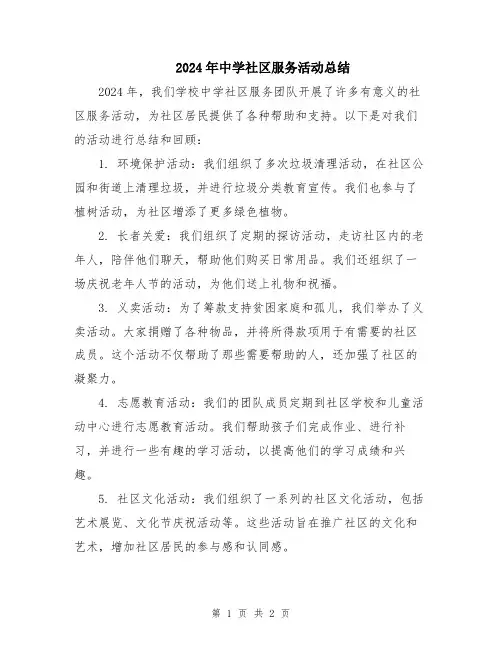 2024年中学社区服务活动总结

2024年，我们学校中学社区服务团队开展了许多有意义的社区服务活动，为社区居民提供了各种帮助和支持。以下是对我们的活动进行总结和回顾：

1. 环境保护活动：我们组织了多次垃圾清理活动，在社区公园和街道上清理垃圾，并进行垃圾分类教育宣传。我们也参与了植树活动，为社区增添了更多绿色植物。

2. 长者关爱：我们组织了定期的探访活动，走访社区内的老年人，陪伴他们聊天，帮助他们购买日常用品。我们还组织了一场庆祝老年人节的活动，为他们送上礼物和祝福。

3. 义卖活动：为了筹款支持贫困家庭和孤儿，我们举办了义卖活动。大家捐赠了各种物品，并将所得款项用于有需要的社区成员。这个活动不仅帮助了那些需要帮助的人，还加强了社区的凝聚力。

4. 志愿教育活动：我们的团队成员定期到社区学校和儿童活动中心进行志愿教育活动。我们帮助孩子们完成作业、进行补习，并进行一些有趣的学习活动，以提高他们的学习成绩和兴趣。

5. 社区文化活动：我们组织了一系列的社区文化活动，包括艺术展览、文化节庆祝活动等。这些活动旨在推广社区的文化和艺术，增加社区居民的参与感和认同感。

第 1 页 共 2 页